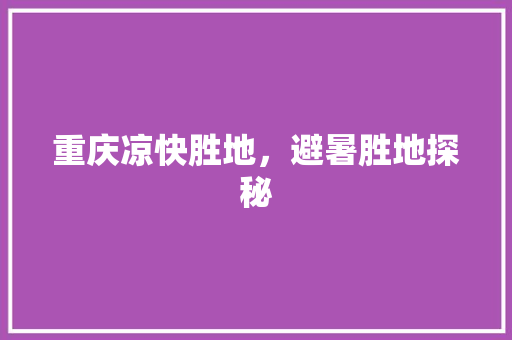 重庆凉快胜地，避暑胜地探秘